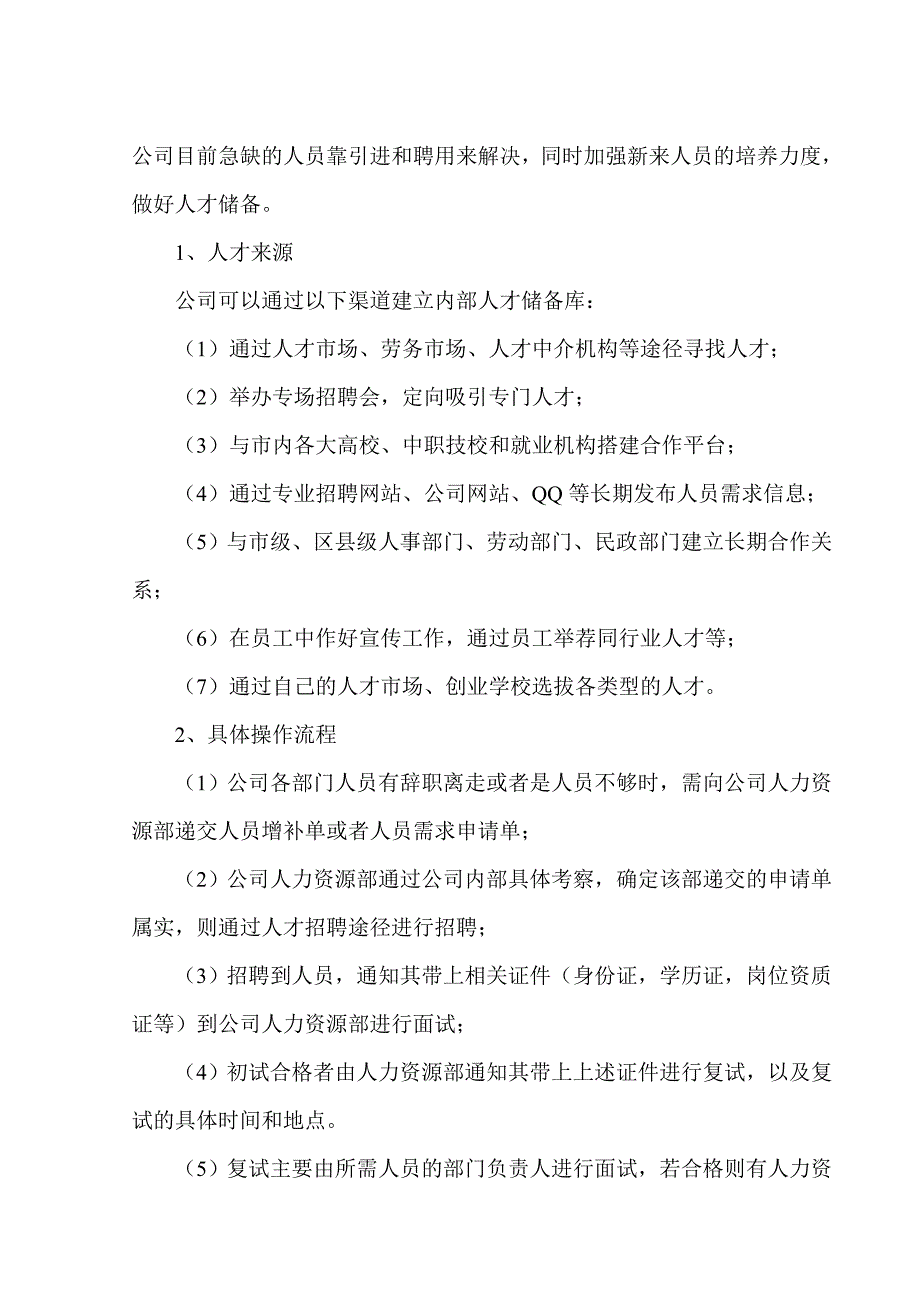 公司目前急缺的人员靠引进和聘用来解决，同时加强新来人员的培养力度，做好人才储备。

1、人才来源

公司可以通过以下渠道建立内部人才储备库：

（1）通过人才市场、劳务市场、人才中介机构等途径寻找人才；

（2）举办专场招聘会，定向吸引专门人才；

（3）与市内各大高校、中职技校和就业机构搭建合作平台；

（4）通过专业招聘网站、公司网站、QQ 等长期发布人员需求信息；

（5）与市级、区县级人事部门、劳动部门、民政部门建立长期合作关系；

（6）在员工中作好宣传工作，通过员工举荐同行业人才等；

（7）通过自己的人才市场、创业学校选拔各类型的人才。

2、具体操作流程

（1）公司各部门人员有辞职离走或者是人员不够时，需向公司人力资源部递交人员增补单或者人员需求申请单；

（2）公司人力资源部通过公司内部具体考察，确定该部递交的申请单属实，则通过人才招聘途径进行招聘；

（3）招聘到人员，通知其带上相关证件（身份证，学历证，岗位资质证等）到公司人力资源部进行面试；

（4）初试合格者由人力资源部通知其带上上述证件进行复试，以及复试的具体时间和地点。

（5）复试主要由所需人员的部门负责人进行面试，若合格则有人力资